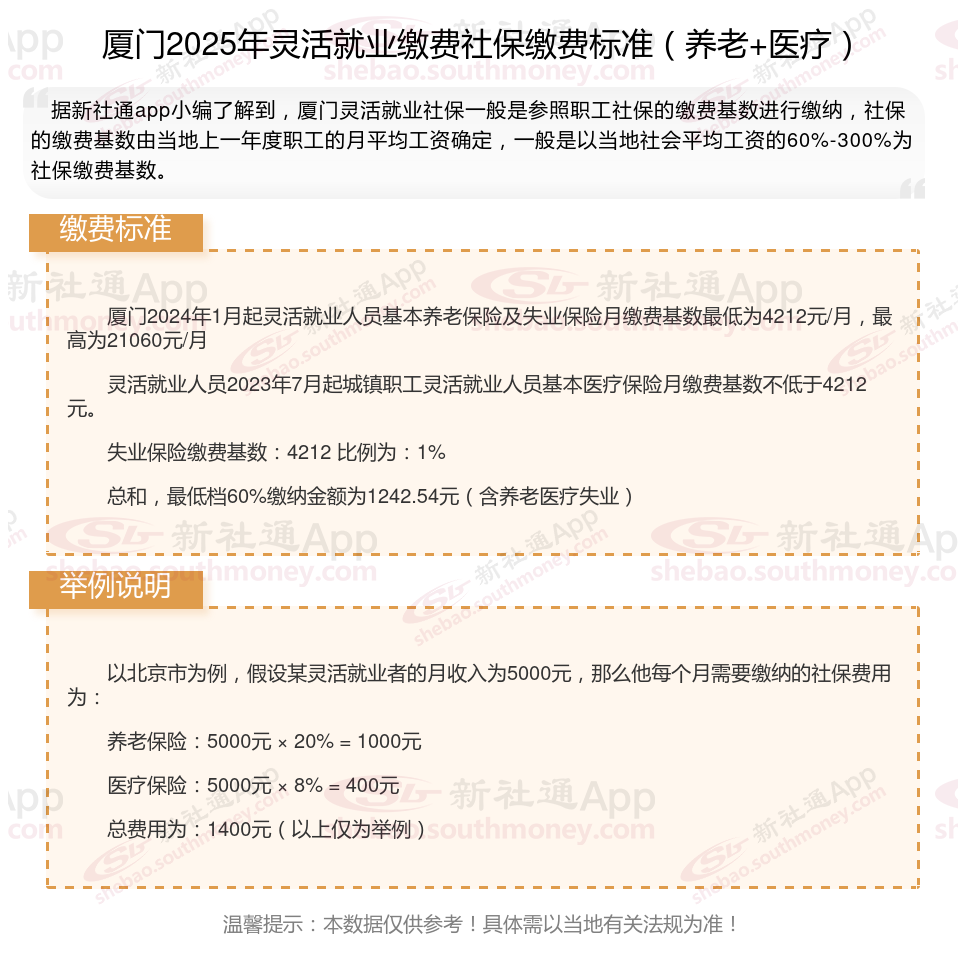 厦门2025年灵活就业缴费社保缴费标准（养老+医疗）

据新社通app小编了解到，厦门灵活就业社保一般是参照职工社保的缴费基数进行缴纳，社保的缴费基数由当地上一年度职工的月平均工资确定，一般是以当地社会平均工资的60%-300%为社保缴费基数。

缴费标准

厦门2024年1月起灵活就业人员基本养老保险及失业保险月缴费基数最低为4212元/月，最高为21060元/月

灵活就业人员2023年7月起城镇职工灵活就业人员基本医疗保险月缴费基数不低于4212元。

失业保险缴费基数：4212 比例为：1%

总和，最低档60%缴纳金额为1242.54元（含养老医疗失业）

举例说明

以北京市为例，假设某灵活就业者的月收入为5000元，那么他每个月需要缴纳的社保费用为：

养老保险：5000元 × 20% = 1000元

医疗保险：5000元 × 8% = 400元

总费用为：1400元（以上仅为举例）

温馨提示：本数据仅供参考！具体需以当地有关法规为准！

新社通App
shebao.southmoney.com